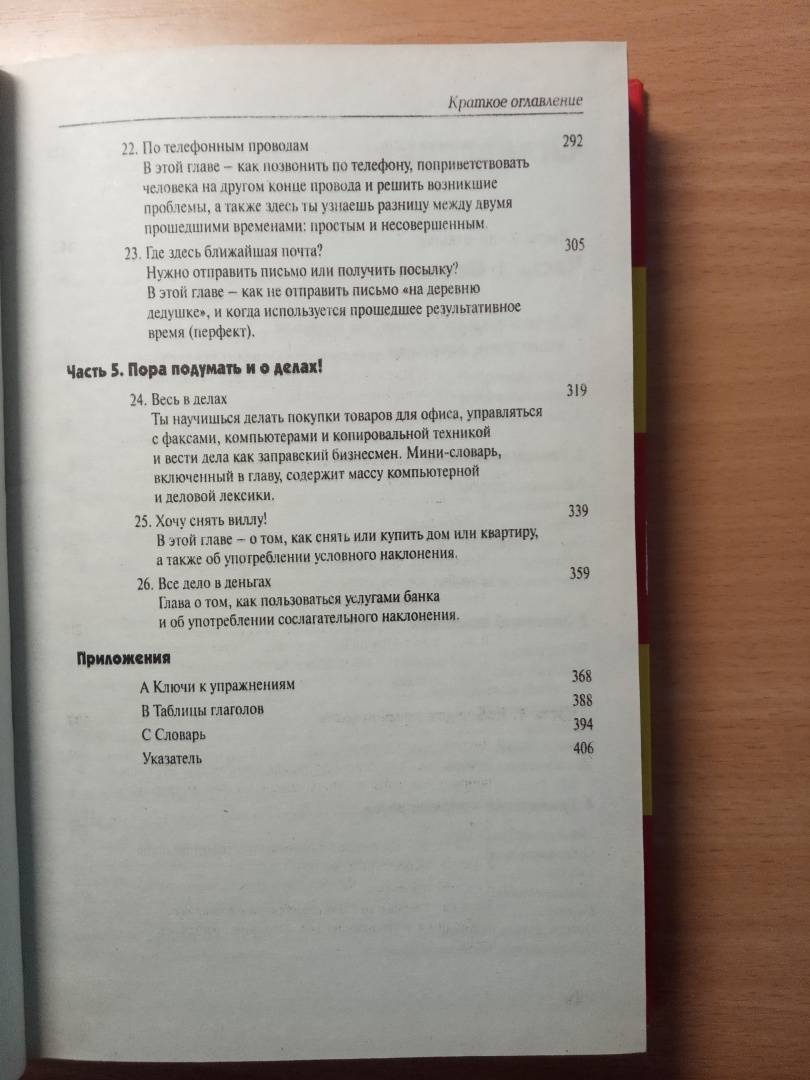 Краткое оглавление

22. По телефонным проводам 292
В этой главе – как позвонить по телефону, поприветствовать человека на другом конце провода и решить возникшие проблемы, а также здесь ты узнаешь разницу между двумя прошедшими временами: простым и несовершенным.

23. Где здесь ближайшая почта? 305
Нужно отправить письмо или получить посылку? В этой главе – как не отправить письмо «на деревню дедушке», и когда используется прошедшее результативное время (перфект).

Часть 5. Пора подумать и о делах!

24. Весь в делах 319
Ты научишься делать покупки товаров для офиса, управляться с факсами, компьютерами и копировальной техникой и вести дела как заправский бизнесмен. Мини-словарь, включенный в главу, содержит массу компьютерной и деловой лексики.

25. Хочу снять виллу! 339
В этой главе – о том, как снять или купить дом или квартиру, а также об употреблении условного наклонения.

26. Все дело в деньгах 359
Глава о том, как пользоваться услугами банка и об употреблении сослагательного наклонения.

Приложения

А Ключи к упражнениям 368
В Таблицы глаголов 388
С Словарь 394
Указатель 406